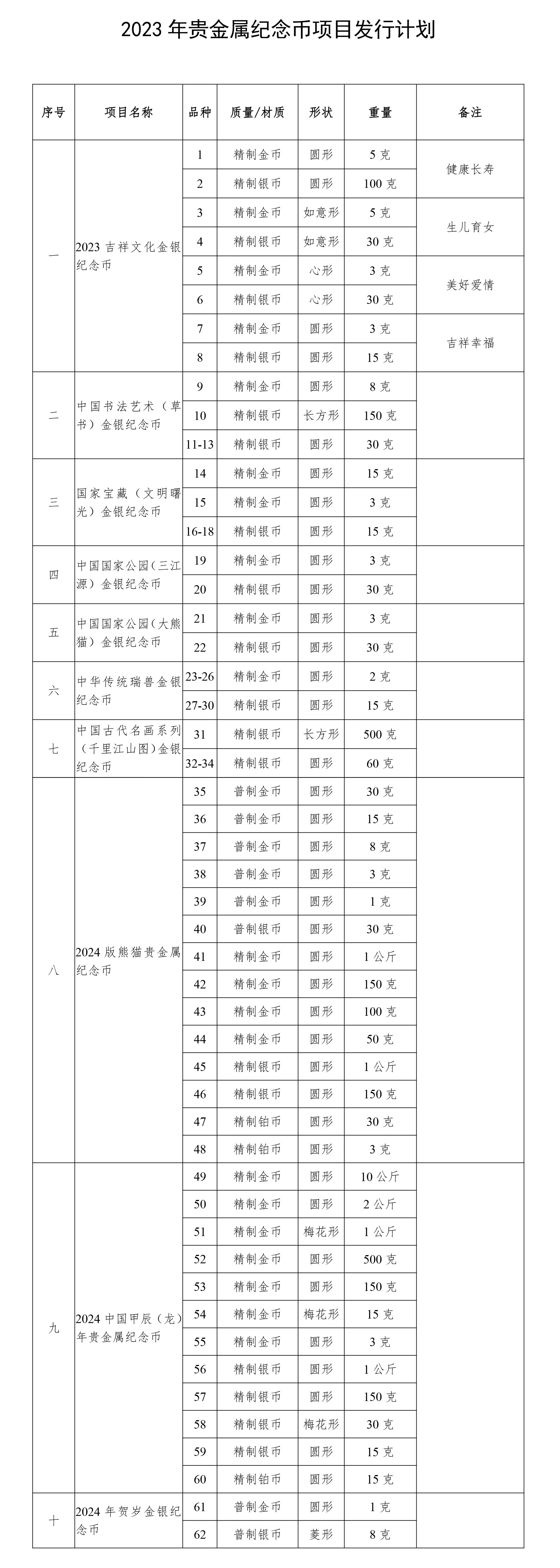 2023 年贵金属纪念币项目发行计划

| 序号 | 项目名称 | 品种 | 质量/材质 | 形状 | 重量 | 备注 |
|---|---|---|---|---|---|---|
| 一 | 2023 吉祥文化金银纪念币 | 1 | 精制金币 | 圆形 | 5 克 | 健康长寿 |
| | | 2 | 精制银币 | 圆形 | 100 克 | |
| | | 3 | 精制金币 | 如意形 | 5 克 | 生儿育女 |
| | | 4 | 精制银币 | 如意形 | 30 克 | |
| | | 5 | 精制金币 | 心形 | 3 克 | 美好爱情 |
| | | 6 | 精制银币 | 心形 | 30 克 | |
| | | 7 | 精制金币 | 圆形 | 3 克 | 吉祥幸福 |
| | | 8 | 精制银币 | 圆形 | 15 克 | |
| 二 | 中国书法艺术（草书）金银纪念币 | 9 | 精制金币 | 圆形 | 8 克 | |
| | | 10 | 精制银币 | 长方形 | 150 克 | |
| | | 11-13 | 精制银币 | 圆形 | 30 克 | |
| 三 | 国家宝藏（文明曙光）金银纪念币 | 14 | 精制金币 | 圆形 | 15 克 | |
| | | 15 | 精制金币 | 圆形 | 3 克 | |
| | | 16-18 | 精制银币 | 圆形 | 15 克 | |
| 四 | 中国国家公园（三江源）金银纪念币 | 19 | 精制金币 | 圆形 | 3 克 | |
| | | 20 | 精制银币 | 圆形 | 30 克 | |
| 五 | 中国国家公园（大熊猫）金银纪念币 | 21 | 精制金币 | 圆形 | 3 克 | |
| | | 22 | 精制银币 | 圆形 | 30 克 | |
| 六 | 中华传统瑞兽金银纪念币 | 23-26 | 精制金币 | 圆形 | 2 克 | |
| | | 27-30 | 精制银币 | 圆形 | 15 克 | |
| 七 | 中国古代名画系列（千里江山图）金银纪念币 | 31 | 精制银币 | 长方形 | 500 克 | |
| | | 32-34 | 精制银币 | 圆形 | 60 克 | |
| 八 | 2024 版熊猫贵金属纪念币 | 35 | 普制金币 | 圆形 | 30 克 | |
| | | 36 | 普制金币 | 圆形 | 15 克 | |
| | | 37 | 普制金币 | 圆形 | 8 克 | |
| | | 38 | 普制金币 | 圆形 | 3 克 | |
| | | 39 | 普制金币 | 圆形 | 1 克 | |
| | | 40 | 普制银币 | 圆形 | 30 克 | |
| | | 41 | 精制金币 | 圆形 | 1 公斤 | |
| | | 42 | 精制金币 | 圆形 | 150 克 | |
| | | 43 | 精制金币 | 圆形 | 100 克 | |
| | | 44 | 精制金币 | 圆形 | 50 克 | |
| | | 45 | 精制银币 | 圆形 | 1 公斤 | |
| | | 46 | 精制银币 | 圆形 | 150 克 | |
| | | 47 | 精制铂币 | 圆形 | 30 克 | |
| | | 48 | 精制铂币 | 圆形 | 3 克 | |
| 九 | 2024 中国甲辰（龙）年贵金属纪念币 | 49 | 精制金币 | 圆形 | 10 公斤 | |
| | | 50 | 精制金币 | 圆形 | 2 公斤 | |
| | | 51 | 精制金币 | 梅花形 | 1 公斤 | |
| | | 52 | 精制金币 | 圆形 | 500 克 | |
| | | 53 | 精制金币 | 圆形 | 150 克 | |
| | | 54 | 精制金币 | 梅花形 | 15 克 | |
| | | 55 | 精制金币 | 圆形 | 3 克 | |
| | | 56 | 精制银币 | 圆形 | 1 公斤 | |
| | | 57 | 精制银币 | 圆形 | 150 克 | |
| | | 58 | 精制银币 | 梅花形 | 30 克 | |
| | | 59 | 精制银币 | 圆形 | 15 克 | |
| | | 60 | 精制铂币 | 圆形 | 15 克 | |
| 十 | 2024 年贺岁金银纪念币 | 61 | 普制金币 | 圆形 | 1 克 | |
| | | 62 | 普制银币 | 菱形 | 8 克 | |